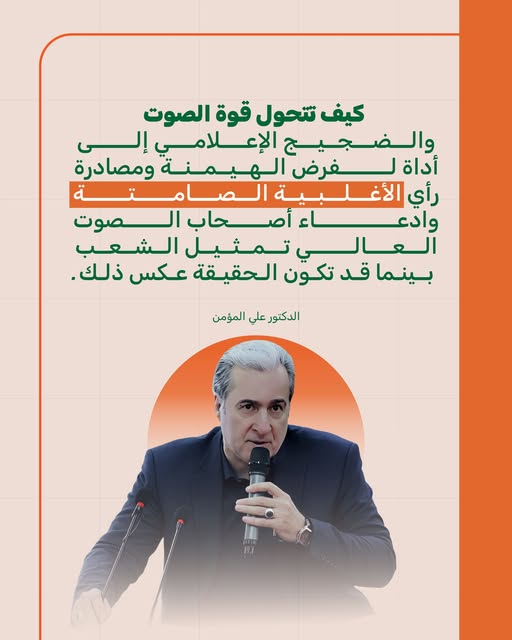 كيف تتحول قوة الصوت
والضجيج الإعلامي إلى أداة لفرض الهيمنة ومصادرة رأي الأغلبية الصامتة وادعاء أصحاب الصوت العالي تمثيل الشعب بينما قد تكون الحقيقة عكس ذلك.

الدكتور علي المؤمن